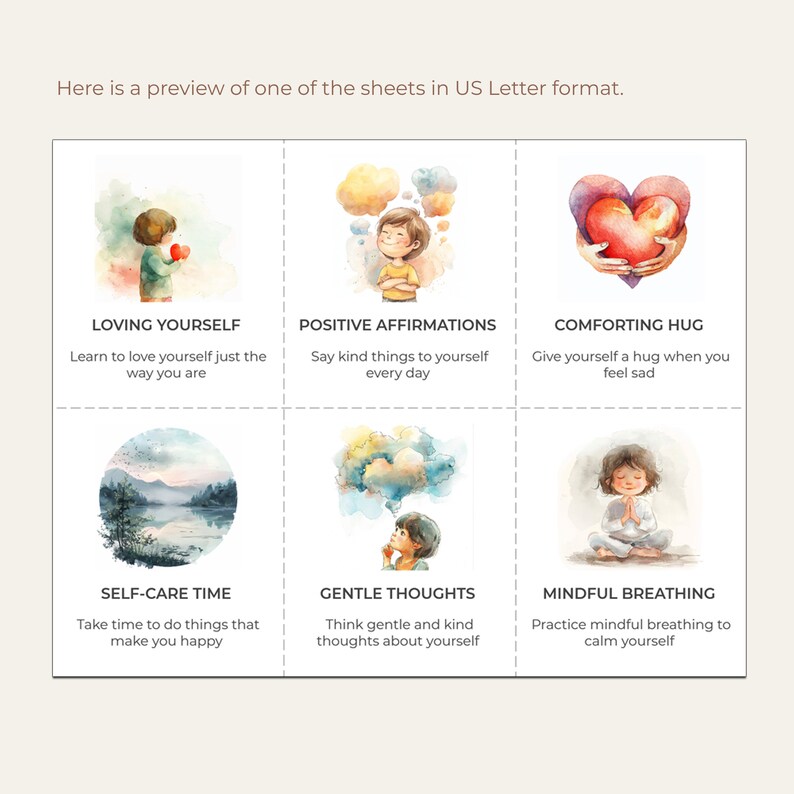 Here is a preview of one of the sheets in US Letter format.

LOVING YOURSELF

Learn to love yourself just the way you are

POSITIVE AFFIRMATIONS

Say kind things to yourself every day

COMFORTING HUG

Give yourself a hug when you feel sad

SELF-CARE TIME

Take time to do things that make you happy

GENTLE THOUGHTS

Think gentle and kind thoughts about yourself

MINDFUL BREATHING

Practice mindful breathing to calm yourself